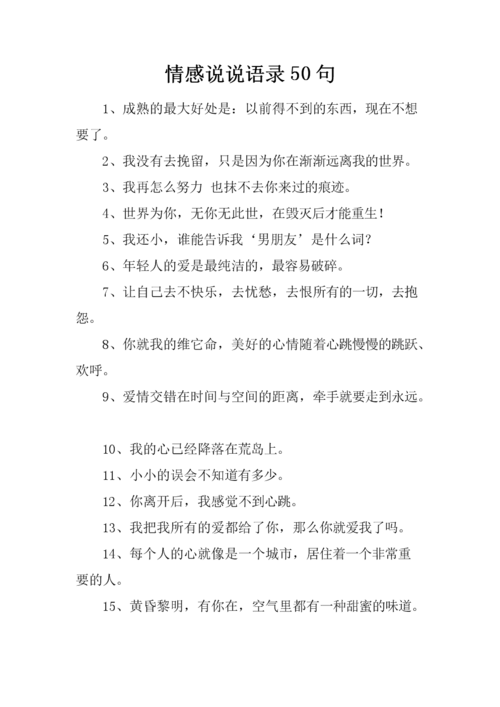 情感说说语录50句

1、成熟的最大好处是：以前得不到的东西，现在不想要了。

2、我没有去挽留，只是因为你在渐渐远离我的世界。

3、我再怎么努力 也抹不去你来过的痕迹。

4、世界为你，无你无此世，在毁灭后才能重生！

5、我还小，谁能告诉我‘男朋友’是什么词？

6、年轻人的爱是最纯洁的，最容易破碎。

7、让自己去不快乐，去忧愁，去恨所有的一切，去抱怨。

8、你就我的维它命，美好的心情随着心跳慢慢的跳跃、欢呼。

9、爱情交错在时间与空间的距离，牵手就要走到永远。

10、我的心已经降落在荒岛上。

11、小小的误会不知道有多少。

12、你离开后，我感觉不到心跳。

13、我把我所有的爱都给了你，那么你就爱我了吗。

14、每个人的心就像是一个城市，居住着一个非常重要的人。

15、黄昏黎明，有你在，空气里都有一种甜蜜的味道。